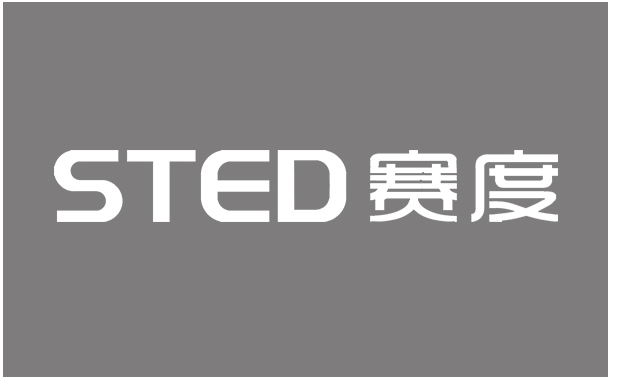 STED 赛度